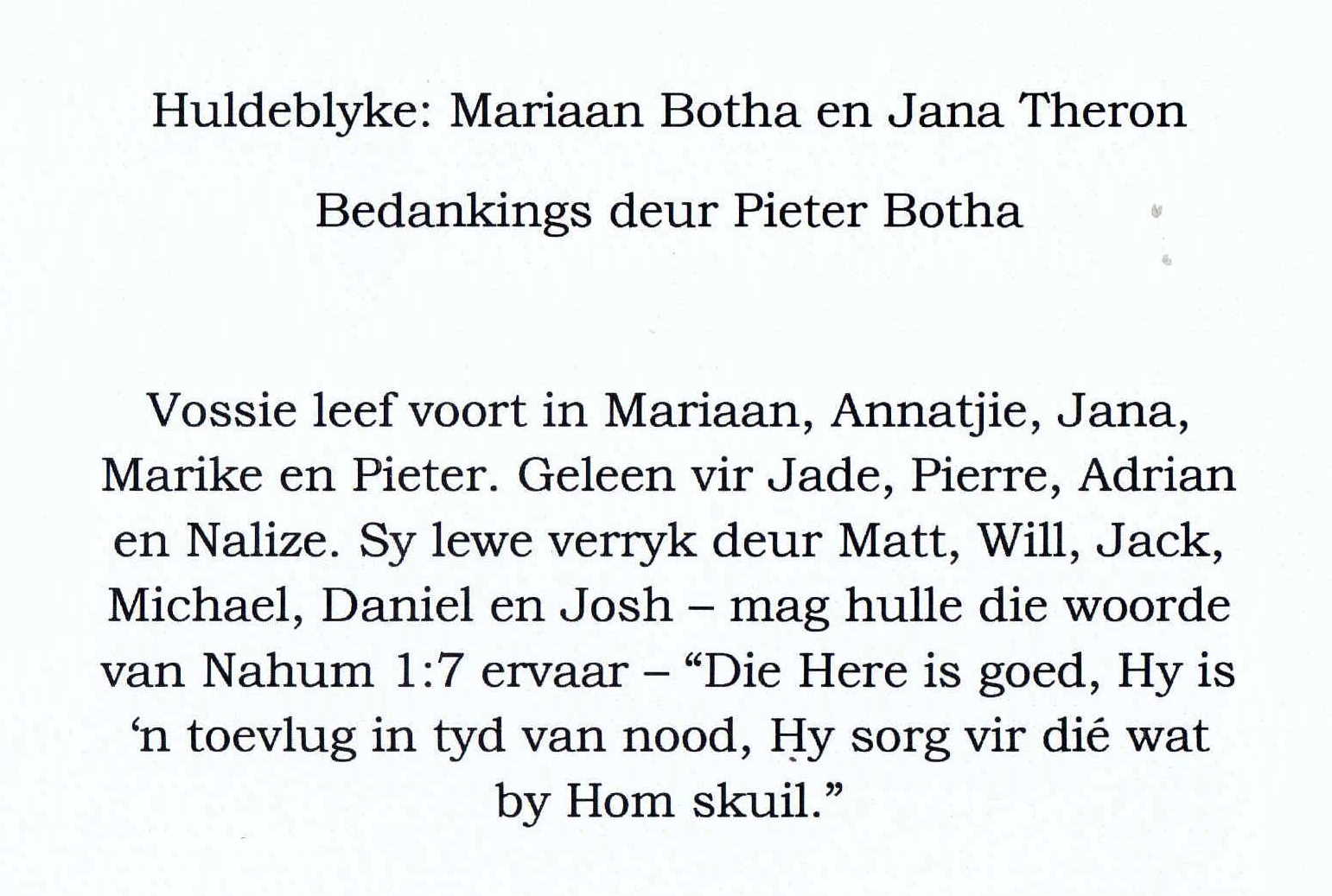 Huldeblyke: Mariaan Botha en Jana Theron

Bedankings deur Pieter Botha

Vossie leef voort in Mariaan, Annatjie, Jana, Marike en Pieter. Geleen vir Jade, Pierre, Adrian en Nalize. Sy lewe verryk deur Matt, Will, Jack, Michael, Daniel en Josh – mag hulle die woorde van Nahum 1:7 ervaar – "Die Here is goed, Hy is 'n toevlug in tyd van nood, Hy sorg vir dié wat by Hom skuil."